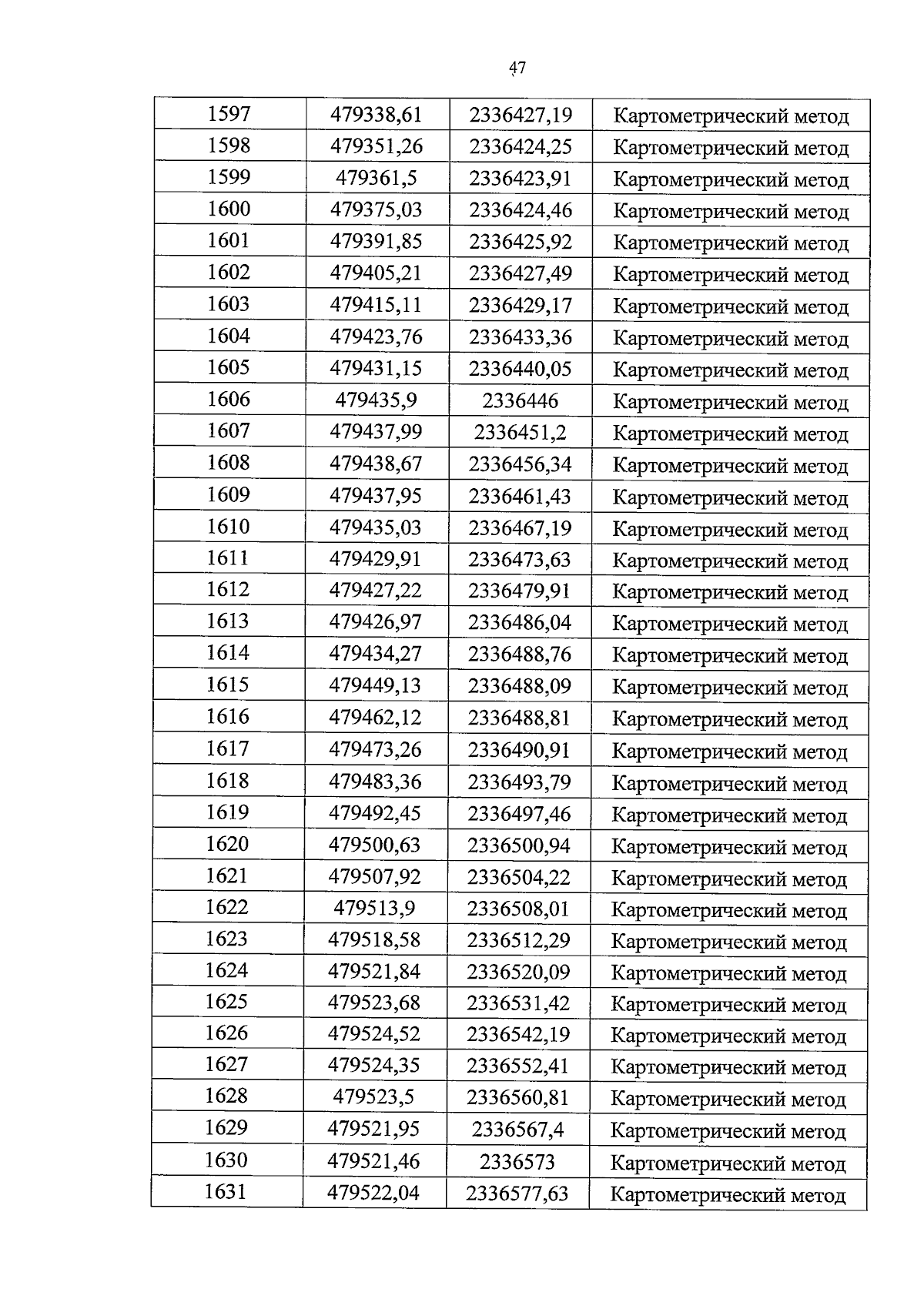 47

| 1597 | 479338,61 | 2336427,19 | Картометрический метод |
|---|---|---|---|
| 1598 | 479351,26 | 2336424,25 | Картометрический метод |
| 1599 | 479361,5 | 2336423,91 | Картометрический метод |
| 1600 | 479375,03 | 2336424,46 | Картометрический метод |
| 1601 | 479391,85 | 2336425,92 | Картометрический метод |
| 1602 | 479405,21 | 2336427,49 | Картометрический метод |
| 1603 | 479415,11 | 2336429,17 | Картометрический метод |
| 1604 | 479423,76 | 2336433,36 | Картометрический метод |
| 1605 | 479431,15 | 2336440,05 | Картометрический метод |
| 1606 | 479435,9 | 2336446 | Картометрический метод |
| 1607 | 479437,99 | 2336451,2 | Картометрический метод |
| 1608 | 479438,67 | 2336456,34 | Картометрический метод |
| 1609 | 479437,95 | 2336461,43 | Картометрический метод |
| 1610 | 479435,03 | 2336467,19 | Картометрический метод |
| 1611 | 479429,91 | 2336473,63 | Картометрический метод |
| 1612 | 479427,22 | 2336479,91 | Картометрический метод |
| 1613 | 479426,97 | 2336486,04 | Картометрический метод |
| 1614 | 479434,27 | 2336488,76 | Картометрический метод |
| 1615 | 479449,13 | 2336488,09 | Картометрический метод |
| 1616 | 479462,12 | 2336488,81 | Картометрический метод |
| 1617 | 479473,26 | 2336490,91 | Картометрический метод |
| 1618 | 479483,36 | 2336493,79 | Картометрический метод |
| 1619 | 479492,45 | 2336497,46 | Картометрический метод |
| 1620 | 479500,63 | 2336500,94 | Картометрический метод |
| 1621 | 479507,92 | 2336504,22 | Картометрический метод |
| 1622 | 479513,9 | 2336508,01 | Картометрический метод |
| 1623 | 479518,58 | 2336512,29 | Картометрический метод |
| 1624 | 479521,84 | 2336520,09 | Картометрический метод |
| 1625 | 479523,68 | 2336531,42 | Картометрический метод |
| 1626 | 479524,52 | 2336542,19 | Картометрический метод |
| 1627 | 479524,35 | 2336552,41 | Картометрический метод |
| 1628 | 479523,5 | 2336560,81 | Картометрический метод |
| 1629 | 479521,95 | 2336567,4 | Картометрический метод |
| 1630 | 479521,46 | 2336573 | Картометрический метод |
| 1631 | 479522,04 | 2336577,63 | Картометрический метод |